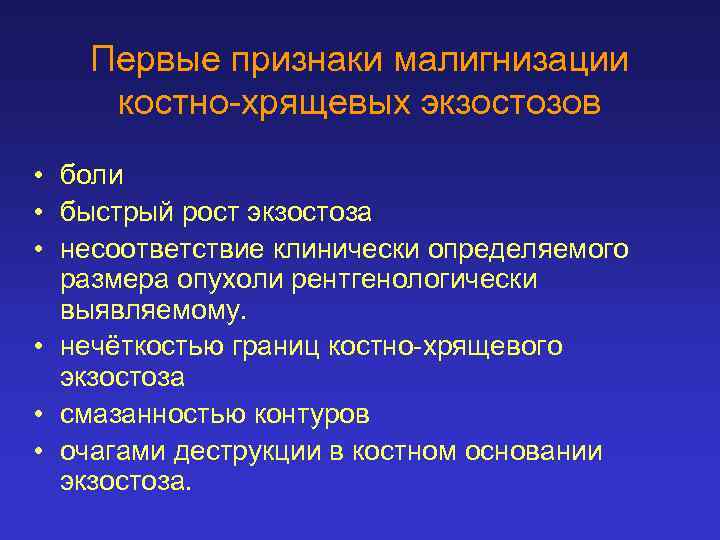 Первые признаки малигнизации костно-хрящевых экзостозов

• боли
• быстрый рост экзостоза
• несоответствие клинически определяемого размера опухоли рентгенологически выявляемому.
• нечёткостью границ костно-хрящевого экзостоза
• смазанностью контуров
• очагами деструкции в костном основании экзостоза.